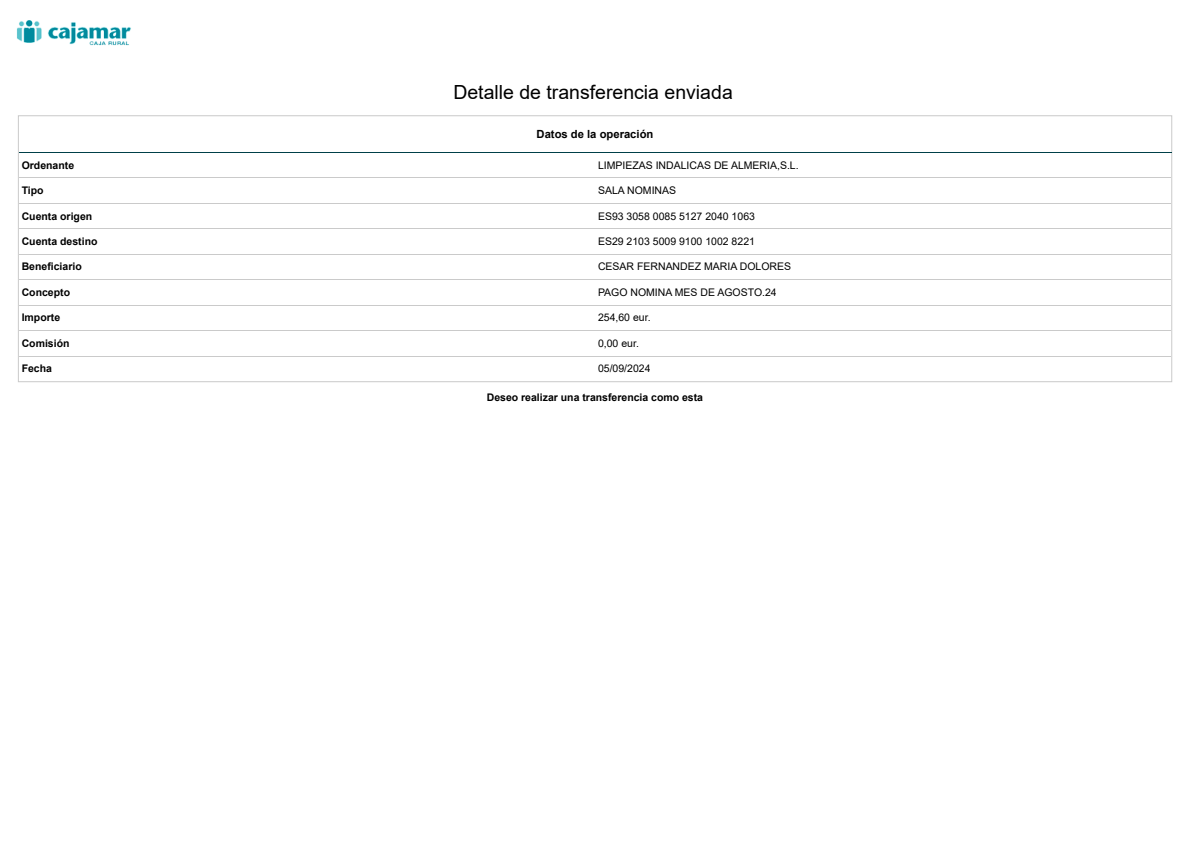 cajamar
CAJA RURAL

Detalle de transferencia enviada

Datos de la operación

Ordenante
LIMPIEZAS INDALICAS DE ALMERIA,S.L.

Tipo
SALA NOMINAS

Cuenta origen
ES93 3058 0085 5127 2040 1063

Cuenta destino
ES29 2103 5009 9100 1002 8221

Beneficiario
CESAR FERNANDEZ MARIA DOLORES

Concepto
PAGO NOMINA MES DE AGOSTO.24

Importe
254,60 eur.

Comisión
0,00 eur.

Fecha
05/09/2024

Deseo realizar una transferencia como esta